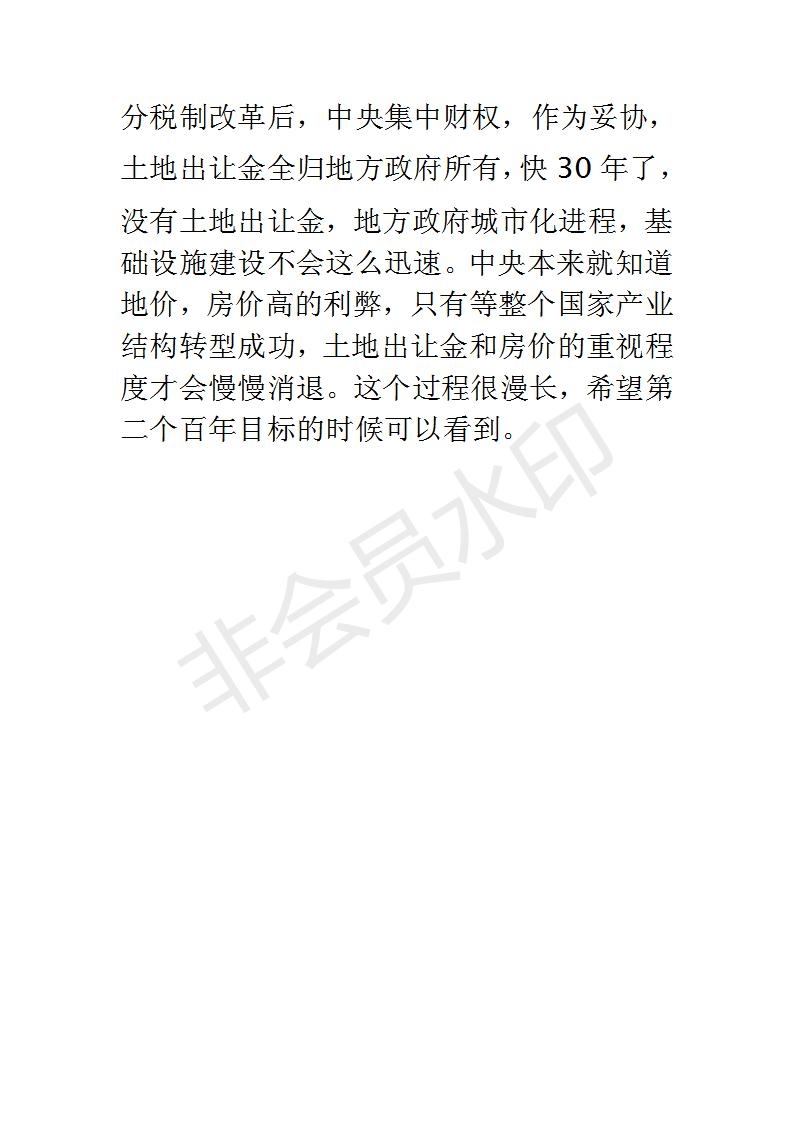 分税制改革后，中央集中财权，作为妥协，土地出让金全归地方政府所有，快 30 年了，没有土地出让金，地方政府城市化进程，基础设施建设不会这么迅速。中央本来就知道地价，房价高的利弊，只有等整个国家产业结构转型成功，土地出让金和房价的重视程度才会慢慢消退。这个过程很漫长，希望第二个百年目标的时候可以看到。

非会员水印